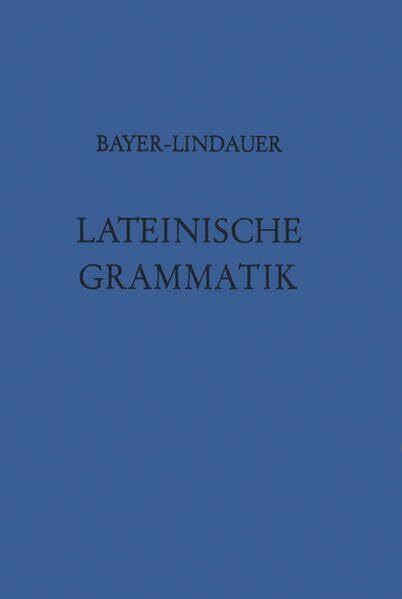 BAYER-LINDAUER

LATEINISCHE GRAMMATIK